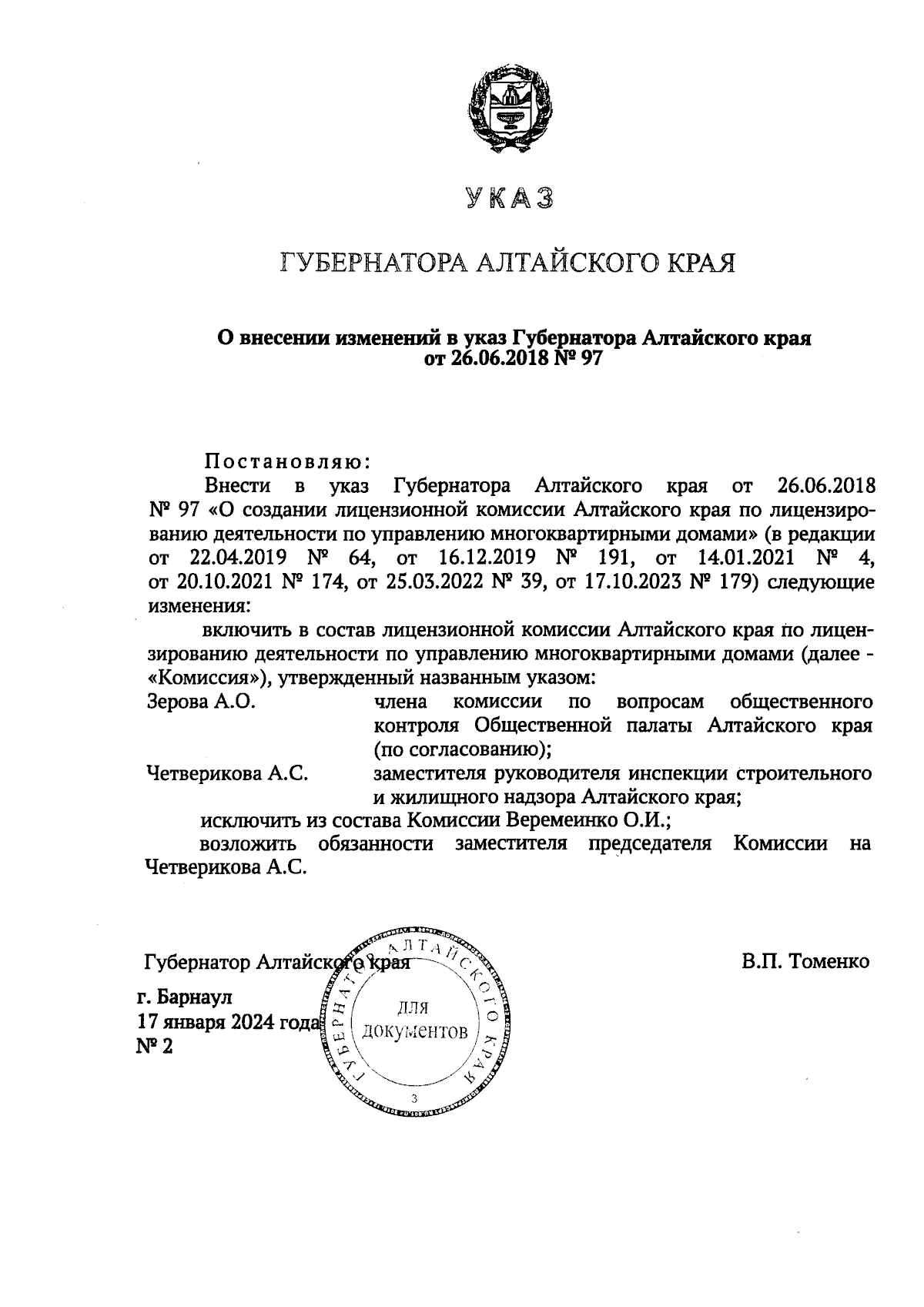 УКАЗ

ГУБЕРНАТОРА АЛТАЙСКОГО КРАЯ

О внесении изменений в указ Губернатора Алтайского края от 26.06.2018 № 97

Постановляю:

Внести в указ Губернатора Алтайского края от 26.06.2018 № 97 «О создании лицензионной комиссии Алтайского края по лицензированию деятельности по управлению многоквартирными домами» (в редакции от 22.04.2019 № 64, от 16.12.2019 № 191, от 14.01.2021 № 4, от 20.10.2021 № 174, от 25.03.2022 № 39, от 17.10.2023 № 179) следующие изменения:

включить в состав лицензионной комиссии Алтайского края по лицензированию деятельности по управлению многоквартирными домами (далее - «Комиссия»), утвержденный названным указом:

Зерова А.О. члена комиссии по вопросам общественного контроля Общественной палаты Алтайского края (по согласованию);

Четверикова А.С. заместителя руководителя инспекции строительного и жилищного надзора Алтайского края;

исключить из состава Комиссии Веремеинко О.И.;

возложить обязанности заместителя председателя Комиссии на Четверикова А.С.

Губернатор Алтайского края В.П. Томенко

г. Барнаул
17 января 2024 года
№ 2

ГУБЕРНАТОР АЛТАЙСКОГО КРАЯ
для документов
3